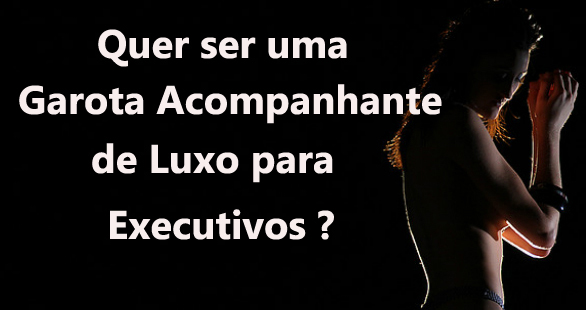 Quer ser uma
Garota Acompanhante
de Luxo para
Executivos ?